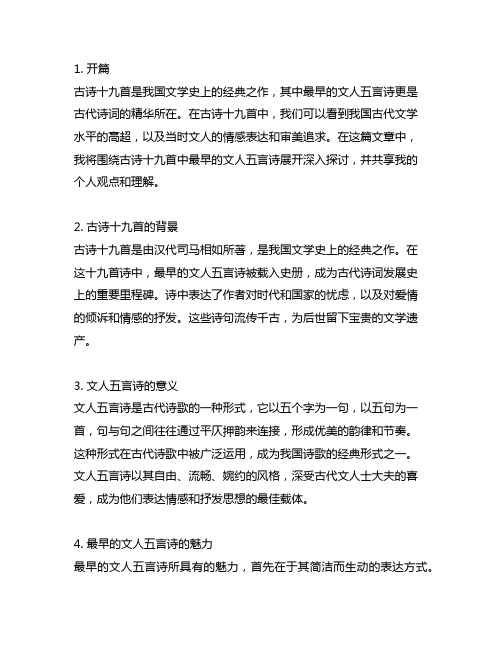 1. 开篇
古诗十九首是我国文学史上的经典之作，其中最早的文人五言诗更是古代诗词的精华所在。在古诗十九首中，我们可以看到我国古代文学水平的高超，以及当时文人的情感表达和审美追求。在这篇文章中，我将围绕古诗十九首中最早的文人五言诗展开深入探讨，并共享我的个人观点和理解。

2. 古诗十九首的背景
古诗十九首是由汉代司马相如所著，是我国文学史上的经典之作。在这十九首诗中，最早的文人五言诗被载入史册，成为古代诗词发展史上的重要里程碑。诗中表达了作者对时代和国家的忧虑，以及对爱情的倾诉和情感的抒发。这些诗句流传千古，为后世留下宝贵的文学遗产。

3. 文人五言诗的意义
文人五言诗是古代诗歌的一种形式，它以五个字为一句，以五句为一首，句与句之间往往通过平仄押韵来连接，形成优美的韵律和节奏。这种形式在古代诗歌中被广泛运用，成为我国诗歌的经典形式之一。文人五言诗以其自由、流畅、婉约的风格，深受古代文人士大夫的喜爱，成为他们表达情感和抒发思想的最佳载体。

4. 最早的文人五言诗的魅力
最早的文人五言诗所具有的魅力，首先在于其简洁而生动的表达方式。